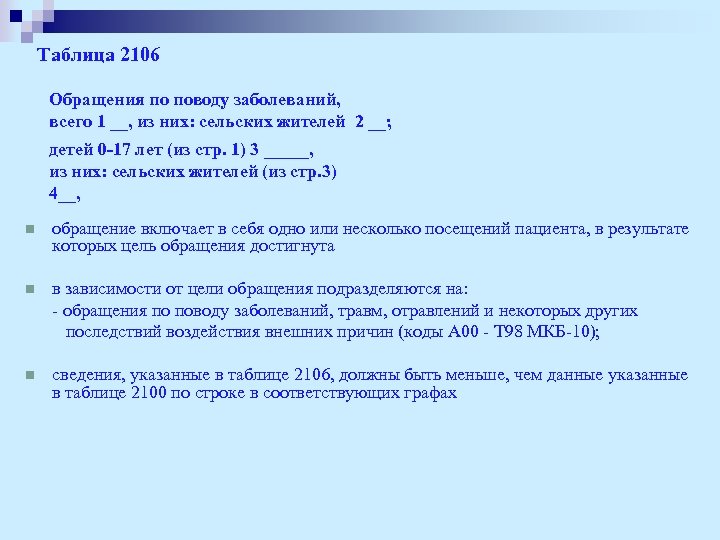 Таблица 2106

Обращения по поводу заболеваний, всего 1 __, из них: сельских жителей 2 __;

детей 0-17 лет (из стр. 1) 3 _____, из них: сельских жителей (из стр.3) 4__,

обращение включает в себя одно или несколько посещений пациента, в результате которых цель обращения достигнута

в зависимости от цели обращения подразделяются на:
- обращения по поводу заболеваний, травм, отравлений и некоторых других последствий воздействия внешних причин (коды А00 - Т98 МКБ-10);

сведения, указанные в таблице 2106, должны быть меньше, чем данные указанные в таблице 2100 по строке в соответствующих графах